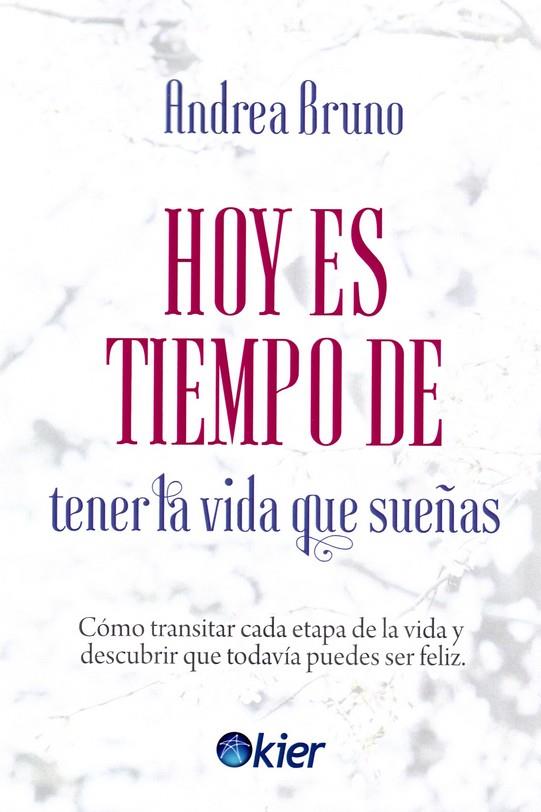 Andrea Bruno

HOY ES
TIEMPO DE
tener la vida que sueñas

Cómo transitar cada etapa de la vida y descubrir que todavía puedes ser feliz.

kier